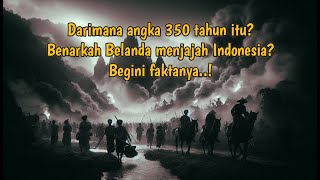 Darimana angka 350 tahun itu?
Benarkah Belanda menjajah Indonesia?
Begini faktanya..!